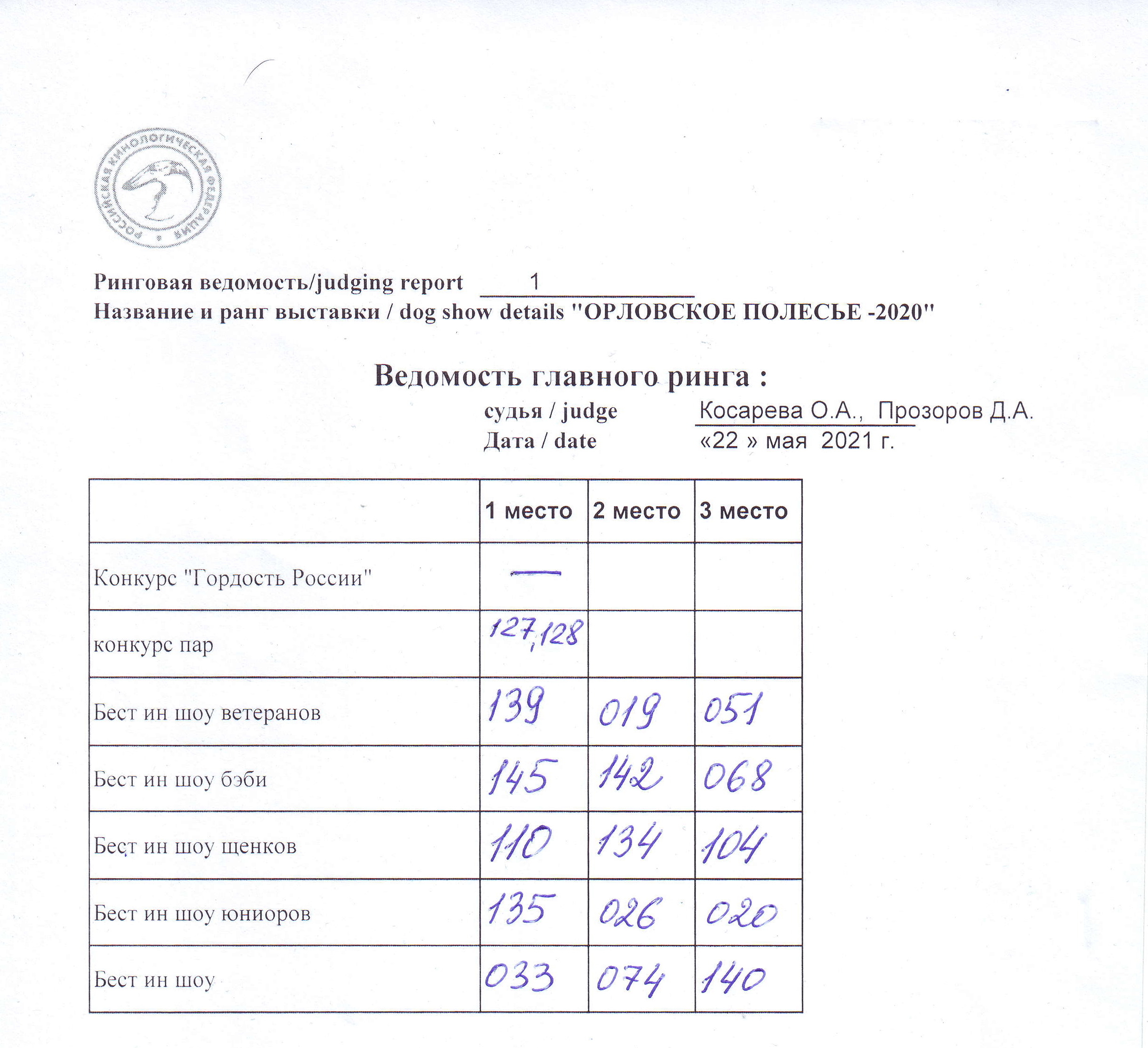 РОССИЙСКАЯ КИНОЛОГИЧЕСКАЯ ФЕДЕРАЦИЯ

Ринговая ведомость/judging report 1
Название и ранг выставки / dog show details "ОРЛОВСКОЕ ПОЛЕСЬЕ -2020"

Ведомость главного ринга :

судья / judge Косарева О.А., Прозоров Д.А.
Дата / date «22 » мая 2021 г.

| | 1 место | 2 место | 3 место |
|---|---|---|---|
| Конкурс "Гордость России" | — | | |
| конкурс пар | 127,128 | | |
| Бест ин шоу ветеранов | 139 | 019 | 051 |
| Бест ин шоу бэби | 145 | 142 | 068 |
| Бест ин шоу щенков | 110 | 134 | 104 |
| Бест ин шоу юниоров | 135 | 026 | 020 |
| Бест ин шоу | 033 | 074 | 140 |